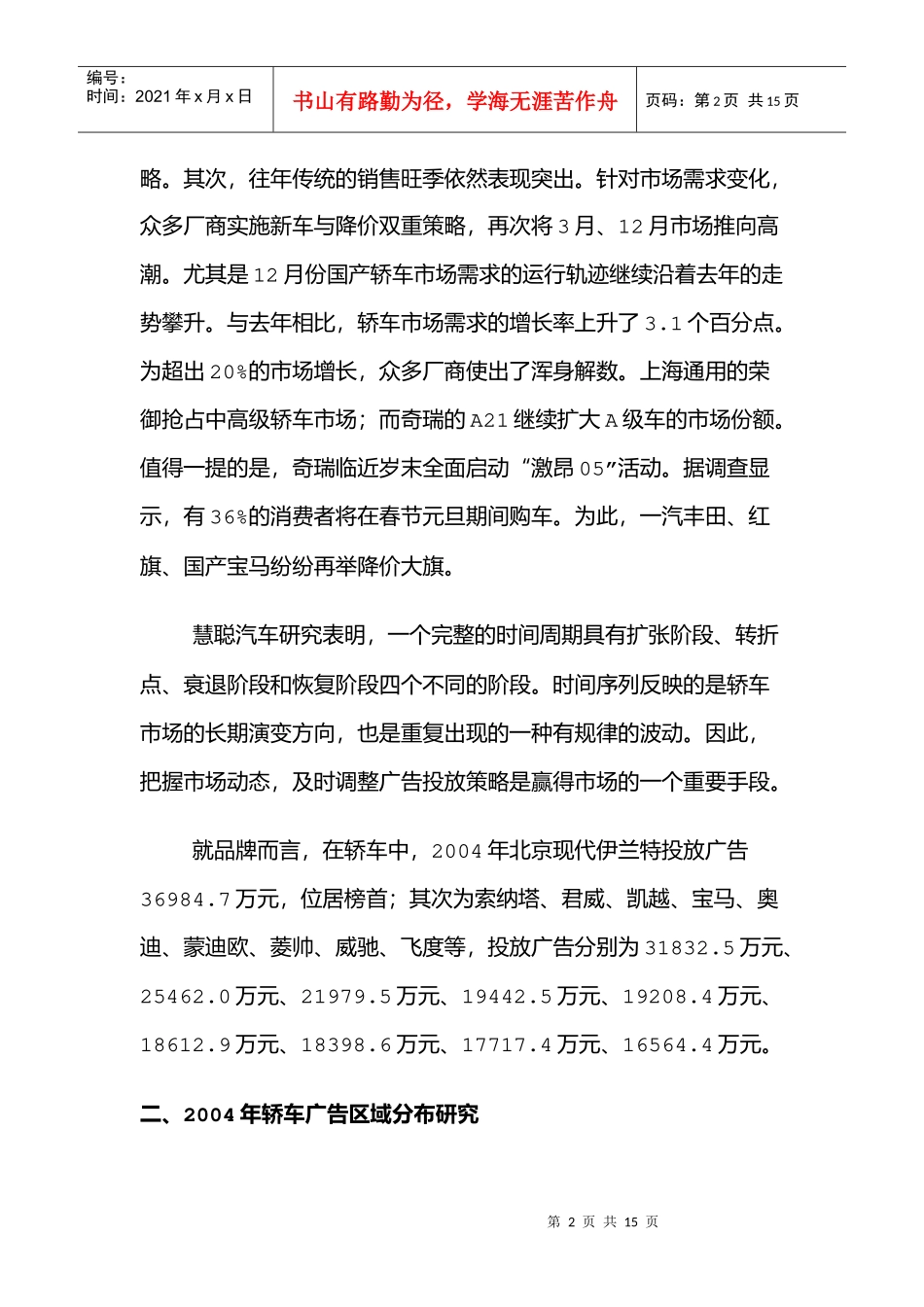 编号：
时间：2021年x月x日

书山有路勤为径，学海无涯苦作舟

页码：第2页 共15页

略。其次，往年传统的销售旺季依然表现突出。针对市场需求变化，众多厂商实施新车与降价双重策略，再次将3月、12月市场推向高潮。尤其是12月份国产轿车市场需求的运行轨迹继续沿着去年的走势攀升。与去年相比，轿车市场需求的增长率上升了3.1个百分点。为超出20%的市场增长，众多厂商使出了浑身解数。上海通用的荣御抢占中高级轿车市场；而奇瑞的A21继续扩大A级车的市场份额。值得一提的是，奇瑞临近岁末全面启动“激昂05”活动。据调查显示，有36%的消费者将在春节元旦期间购车。为此，一汽丰田、红旗、国产宝马纷纷再举降价大旗。

慧聪汽车研究表明，一个完整的时间周期具有扩张阶段、转折点、衰退阶段和恢复阶段四个不同的阶段。时间序列反映的是轿车市场的长期演变方向，也是重复出现的一种有规律的波动。因此，把握市场动态，及时调整广告投放策略是赢得市场的一个重要手段。

就品牌而言，在轿车中，2004年北京现代伊兰特投放广告36984.7万元，位居榜首；其次为索纳塔、君威、凯越、宝马、奥迪、蒙迪欧、菱帅、威驰、飞度等，投放广告分别为31832.5万元、25462.0万元、21979.5万元、19442.5万元、19208.4万元、18612.9万元、18398.6万元、17717.4万元、16564.4万元。

二、2004年轿车广告区域分布研究

第2页 共15页